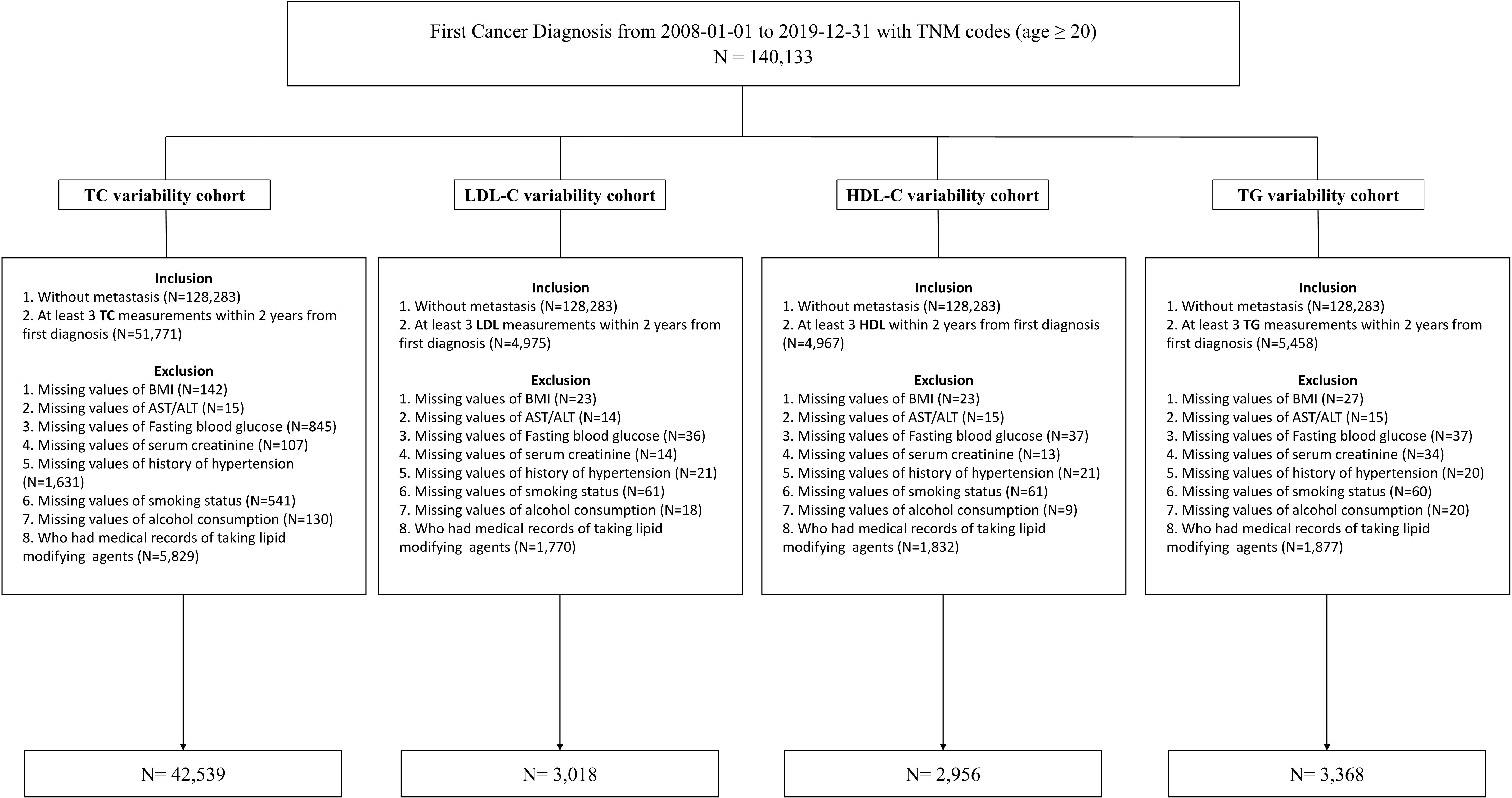 First Cancer Diagnosis from 2008-01-01 to 2019-12-31 with TNM codes (age ≥ 20)
N = 140,133

TC variability cohort

Inclusion
1. Without metastasis (N=128,283)
2. At least 3 TC measurements within 2 years from first diagnosis (N=51,771)

Exclusion
1. Missing values of BMI (N=142)
2. Missing values of AST/ALT (N=15)
3. Missing values of Fasting blood glucose (N=845)
4. Missing values of serum creatinine (N=107)
5. Missing values of history of hypertension (N=1,631)
6. Missing values of smoking status (N=541)
7. Missing values of alcohol consumption (N=130)
8. Who had medical records of taking lipid modifying agents (N=5,829)

N= 42,539

LDL-C variability cohort

Inclusion
1. Without metastasis (N=128,283)
2. At least 3 LDL measurements within 2 years from first diagnosis (N=4,975)

Exclusion
1. Missing values of BMI (N=23)
2. Missing values of AST/ALT (N=14)
3. Missing values of Fasting blood glucose (N=36)
4. Missing values of serum creatinine (N=14)
5. Missing values of history of hypertension (N=21)
6. Missing values of smoking status (N=61)
7. Missing values of alcohol consumption (N=18)
8. Who had medical records of taking lipid modifying agents (N=1,770)

N= 3,018

HDL-C variability cohort

Inclusion
1. Without metastasis (N=128,283)
2. At least 3 HDL within 2 years from first diagnosis (N=4,967)

Exclusion
1. Missing values of BMI (N=23)
2. Missing values of AST/ALT (N=15)
3. Missing values of Fasting blood glucose (N=37)
4. Missing values of serum creatinine (N=13)
5. Missing values of history of hypertension (N=21)
6. Missing values of smoking status (N=61)
7. Missing values of alcohol consumption (N=9)
8. Who had medical records of taking lipid modifying agents (N=1,832)

N= 2,956

TG variability cohort

Inclusion
1. Without metastasis (N=128,283)
2. At least 3 TG measurements within 2 years from first diagnosis (N=5,458)

Exclusion
1. Missing values of BMI (N=27)
2. Missing values of AST/ALT (N=15)
3. Missing values of Fasting blood glucose (N=37)
4. Missing values of serum creatinine (N=34)
5. Missing values of history of hypertension (N=20)
6. Missing values of smoking status (N=60)
7. Missing values of alcohol consumption (N=20)
8. Who had medical records of taking lipid modifying agents (N=1,877)

N= 3,368